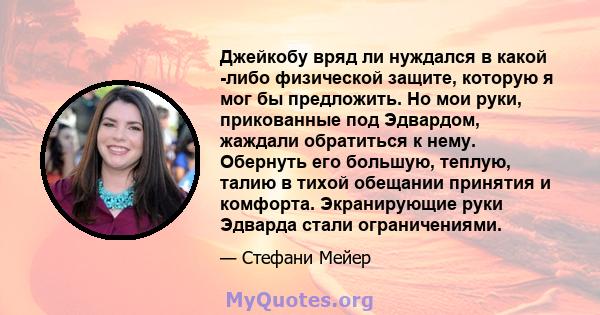 Джейкобу вряд ли нуждался в какой -либо физической защите, которую я мог бы предложить. Но мои руки, прикованные под Эдвардом, жаждали обратиться к нему. Обернуть его большую, теплую, талию в тихой обещании принятия и комфорта. Экранирующие руки Эдварда стали ограничениями.

— Стефани Мейер

MyQuotes.org